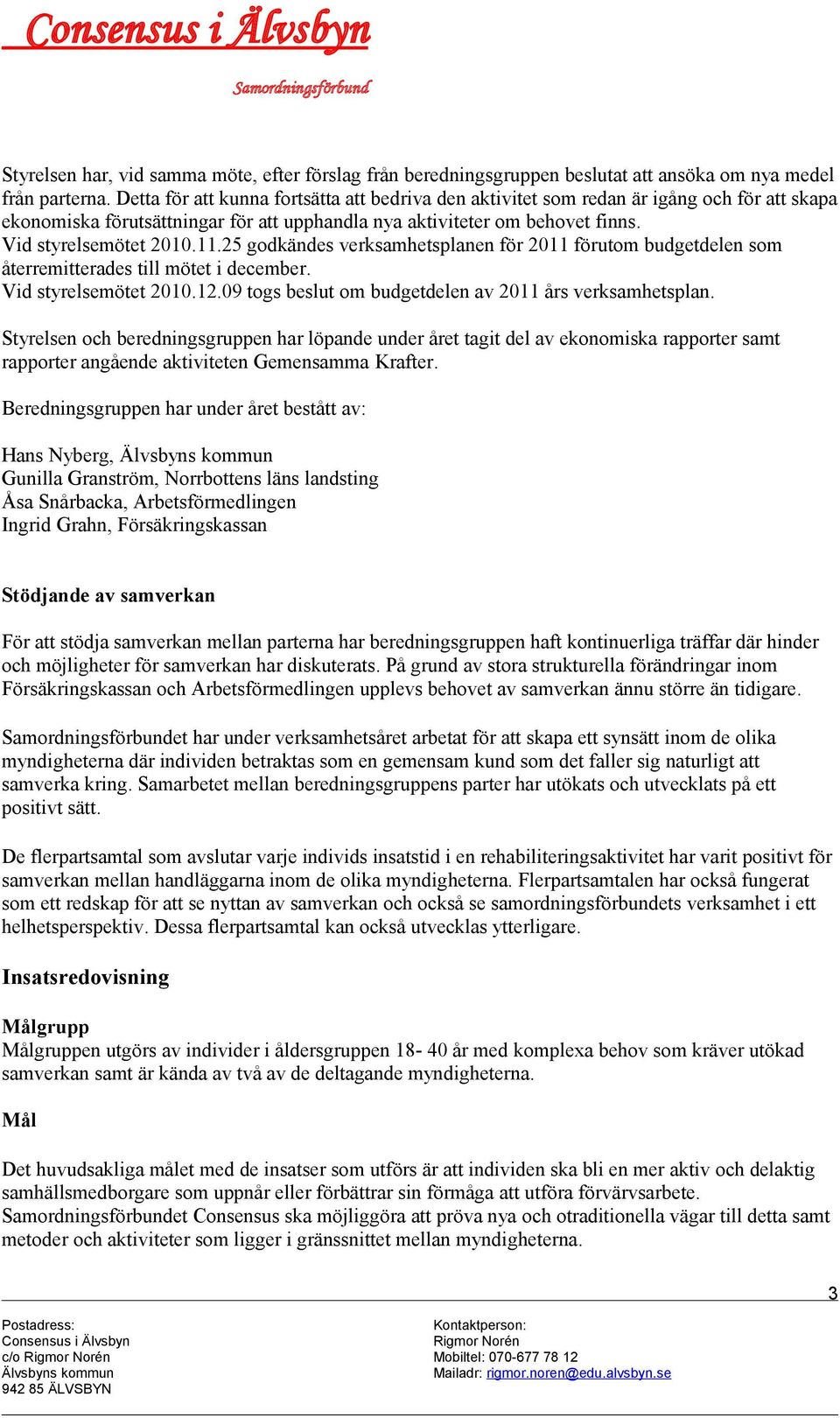 Consensus i Älvsbyn

Samordningsförbund

Styrelsen har, vid samma möte, efter förslag från beredningsgruppen beslutat att ansöka om nya medel från parterna. Detta för att kunna fortsätta att bedriva den aktivitet som redan är igång och för att skapa ekonomiska förutsättningar för att upphandla nya aktiviteter om behovet finns.
Vid styrelsemötet 2010.11.25 godkändes verksamhetsplanen för 2011 förutom budgetdelen som återremitterades till mötet i december.
Vid styrelsemötet 2010.12.09 togs beslut om budgetdelen av 2011 års verksamhetsplan.

Styrelsen och beredningsgruppen har löpande under året tagit del av ekonomiska rapporter samt rapporter angående aktiviteten Gemensamma Krafter.

Beredningsgruppen har under året bestått av:

Hans Nyberg, Älvsbyns kommun
Gunilla Granström, Norrbottens läns landsting
Åsa Snårbacka, Arbetsförmedlingen
Ingrid Grahn, Försäkringskassan

Stödjande av samverkan

För att stödja samverkan mellan parterna har beredningsgruppen haft kontinuerliga träffar där hinder och möjligheter för samverkan har diskuterats. På grund av stora strukturella förändringar inom Försäkringskassan och Arbetsförmedlingen upplevs behovet av samverkan ännu större än tidigare.

Samordningsförbundet har under verksamhetsåret arbetat för att skapa ett synsätt inom de olika myndigheterna där individen betraktas som en gemensam kund som det faller sig naturligt att samverka kring. Samarbetet mellan beredningsgruppens parter har utökats och utvecklats på ett positivt sätt.

De flerpartsamtal som avslutar varje individs insatstid i en rehabiliteringsaktivitet har varit positivt för samverkan mellan handläggarna inom de olika myndigheterna. Flerpartsamtalen har också fungerat som ett redskap för att se nyttan av samverkan och också se samordningsförbundets verksamhet i ett helhetsperspektiv. Dessa flerpartsamtal kan också utvecklas ytterligare.

Insatsredovisning

Målgrupp
Målgruppen utgörs av individer i åldersgruppen 18- 40 år med komplexa behov som kräver utökad samverkan samt är kända av två av de deltagande myndigheterna.

Mål

Det huvudsakliga målet med de insatser som utförs är att individen ska bli en mer aktiv och delaktig samhällsmedborgare som uppnår eller förbättrar sin förmåga att utföra förvärvsarbete.
Samordningsförbundet Consensus ska möjliggöra att pröva nya och otraditionella vägar till detta samt metoder och aktiviteter som ligger i gränssnittet mellan myndigheterna.

3

Postadress:
Consensus i Älvsbyn
c/o Rigmor Norén
Älvsbyns kommun
942 85 ÄLVSBYN

Kontaktperson:
Rigmor Norén
Mobiltel: 070-677 78 12
Mailadr: rigmor.noren@edu.alvsbyn.se